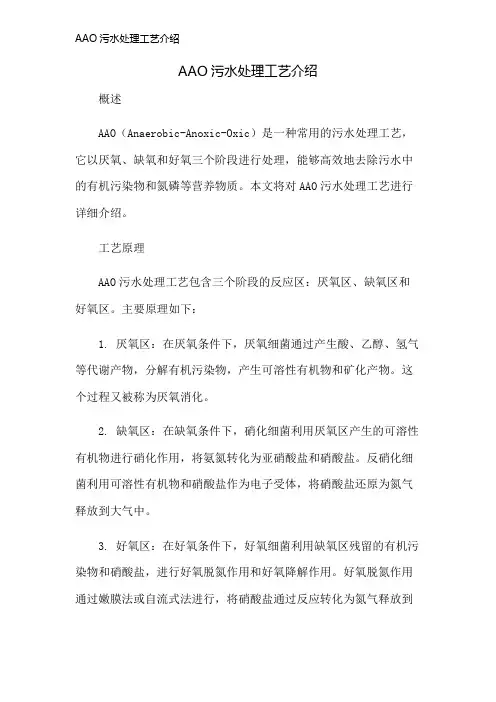 AAO 污水处理工艺介绍

AAO 污水处理工艺介绍

概述

AAO（Anaerobic-Anoxic-Oxic）是一种常用的污水处理工艺，它以厌氧、缺氧和好氧三个阶段进行处理，能够高效地去除污水中的有机污染物和氮磷等营养物质。本文将对 AAO 污水处理工艺进行详细介绍。

工艺原理

AAO 污水处理工艺包含三个阶段的反应区：厌氧区、缺氧区和好氧区。主要原理如下：

1. 厌氧区：在厌氧条件下，厌氧细菌通过产生酸、乙醇、氢气等代谢产物，分解有机污染物，产生可溶性有机物和矿化产物。这个过程又被称为厌氧消化。

2. 缺氧区：在缺氧条件下，硝化细菌利用厌氧区产生的可溶性有机物进行硝化作用，将氨氮转化为亚硝酸盐和硝酸盐。反硝化细菌利用可溶性有机物和硝酸盐作为电子受体，将硝酸盐还原为氮气释放到大气中。

3. 好氧区：在好氧条件下，好氧细菌利用缺氧区残留的有机污染物和硝酸盐，进行好氧脱氮作用和好氧降解作用。好氧脱氮作用通过嫩膜法或自流式法进行，将硝酸盐通过反应转化为氮气释放到